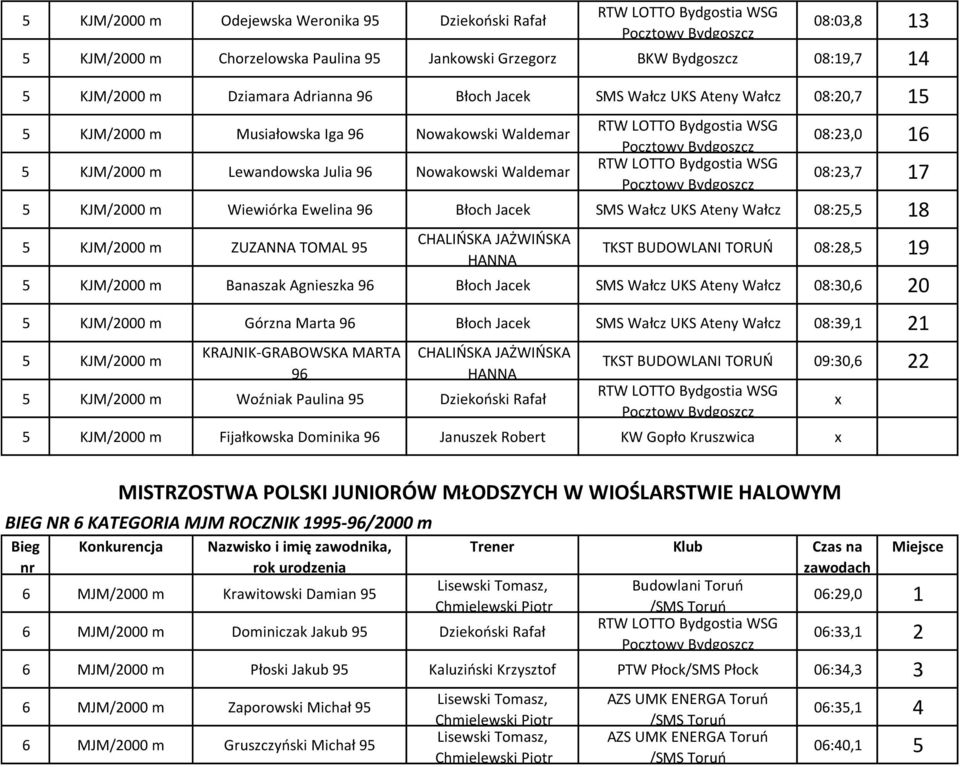 | 5 | KJM/2000 m | Odejewska Weronika 95 | Dziekoński Rafał | RTW LOTTO Bydgostia WSG Pocztowy Bydgoszcz | 08:03,8 | 13 |
|---|---|---|---|---|---|---|
| 5 | KJM/2000 m | Chorzelowska Paulina 95 | Jankowski Grzegorz | BKW Bydgoszcz | 08:19,7 | 14 |
| 5 | KJM/2000 m | Dziamara Adrianna 96 | Błoch Jacek | SMS Wałcz UKS Ateny Wałcz | 08:20,7 | 15 |
| 5 | KJM/2000 m | Musiałowska Iga 96 | Nowakowski Waldemar | RTW LOTTO Bydgostia WSG Pocztowy Bydgoszcz | 08:23,0 | 16 |
| 5 | KJM/2000 m | Lewandowska Julia 96 | Nowakowski Waldemar | RTW LOTTO Bydgostia WSG Pocztowy Bydgoszcz | 08:23,7 | 17 |
| 5 | KJM/2000 m | Wiewiórka Ewelina 96 | Błoch Jacek | SMS Wałcz UKS Ateny Wałcz | 08:25,5 | 18 |
| 5 | KJM/2000 m | ZUZANNA TOMAL 95 | CHALIŃSKA JAŻWIŃSKA HANNA | TKST BUDOWLANI TORUŃ | 08:28,5 | 19 |
| 5 | KJM/2000 m | Banaszak Agnieszka 96 | Błoch Jacek | SMS Wałcz UKS Ateny Wałcz | 08:30,6 | 20 |
| 5 | KJM/2000 m | Górzna Marta 96 | Błoch Jacek | SMS Wałcz UKS Ateny Wałcz | 08:39,1 | 21 |
| 5 | KJM/2000 m | KRAJNIK-GRABOWSKA MARTA 96 | CHALIŃSKA JAŻWIŃSKA HANNA | TKST BUDOWLANI TORUŃ | 09:30,6 | 22 |
| 5 | KJM/2000 m | Woźniak Paulina 95 | Dziekoński Rafał | RTW LOTTO Bydgostia WSG Pocztowy Bydgoszcz | x | |
| 5 | KJM/2000 m | Fijałkowska Dominika 96 | Januszek Robert | KW Gopło Kruszwica | x | |

MISTRZOSTWA POLSKI JUNIORÓW MŁODSZYCH W WIOŚLARSTWIE HALOWYM

BIEG NR 6 KATEGORIA MJM ROCZNIK 1995-96/2000 m

| Bieg nr | Konkurencja | Nazwisko i imię zawodnika, rok urodzenia | Trener | Klub | Czas na zawodach | Miejsce |
|---|---|---|---|---|---|---|
| 6 | MJM/2000 m | Krawitowski Damian 95 | Lisewski Tomasz, Chmielewski Piotr | Budowlani Toruń /SMS Toruń | 06:29,0 | 1 |
| 6 | MJM/2000 m | Dominiczak Jakub 95 | Dziekoński Rafał | RTW LOTTO Bydgostia WSG Pocztowy Bydgoszcz | 06:33,1 | 2 |
| 6 | MJM/2000 m | Płoski Jakub 95 | Kaluziński Krzysztof | PTW Płock/SMS Płock | 06:34,3 | 3 |
| 6 | MJM/2000 m | Zaporowski Michał 95 | Lisewski Tomasz, Chmielewski Piotr | AZS UMK ENERGA Toruń /SMS Toruń | 06:35,1 | 4 |
| 6 | MJM/2000 m | Gruszczyński Michał 95 | Lisewski Tomasz, Chmielewski Piotr | AZS UMK ENERGA Toruń /SMS Toruń | 06:40,1 | 5 |